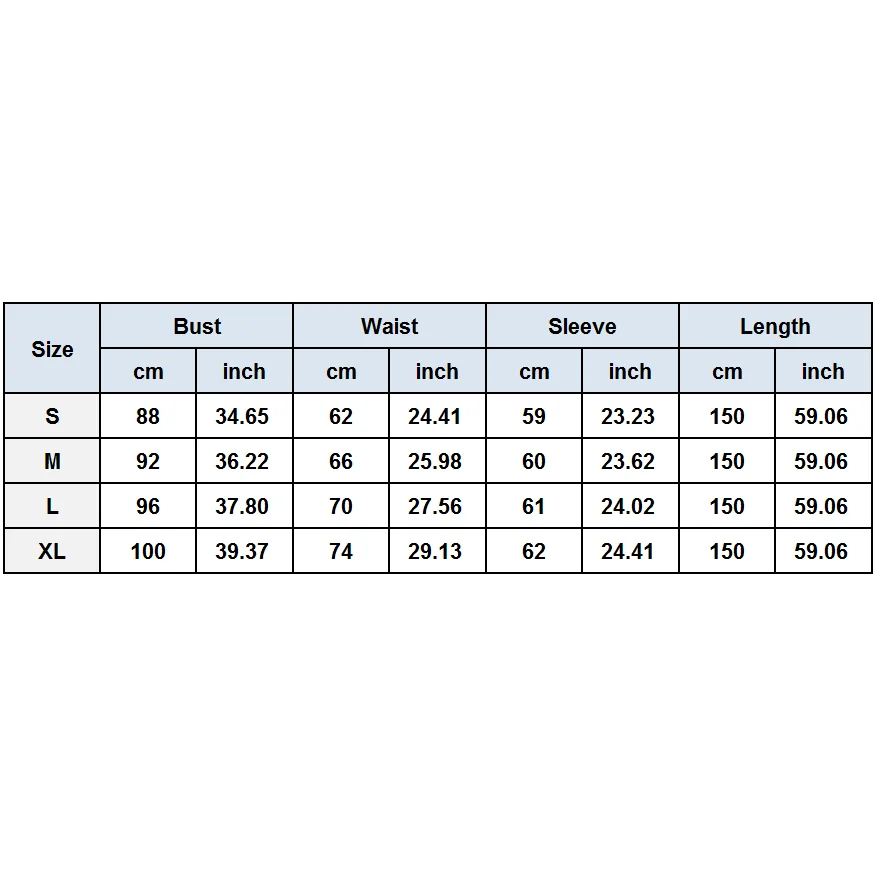 | Size | Bust | | Waist | | Sleeve | | Length | |
|---|---|---|---|---|---|---|---|---|
| | cm | inch | cm | inch | cm | inch | cm | inch |
| S | 88 | 34.65 | 62 | 24.41 | 59 | 23.23 | 150 | 59.06 |
| M | 92 | 36.22 | 66 | 25.98 | 60 | 23.62 | 150 | 59.06 |
| L | 96 | 37.80 | 70 | 27.56 | 61 | 24.02 | 150 | 59.06 |
| XL | 100 | 39.37 | 74 | 29.13 | 62 | 24.41 | 150 | 59.06 |